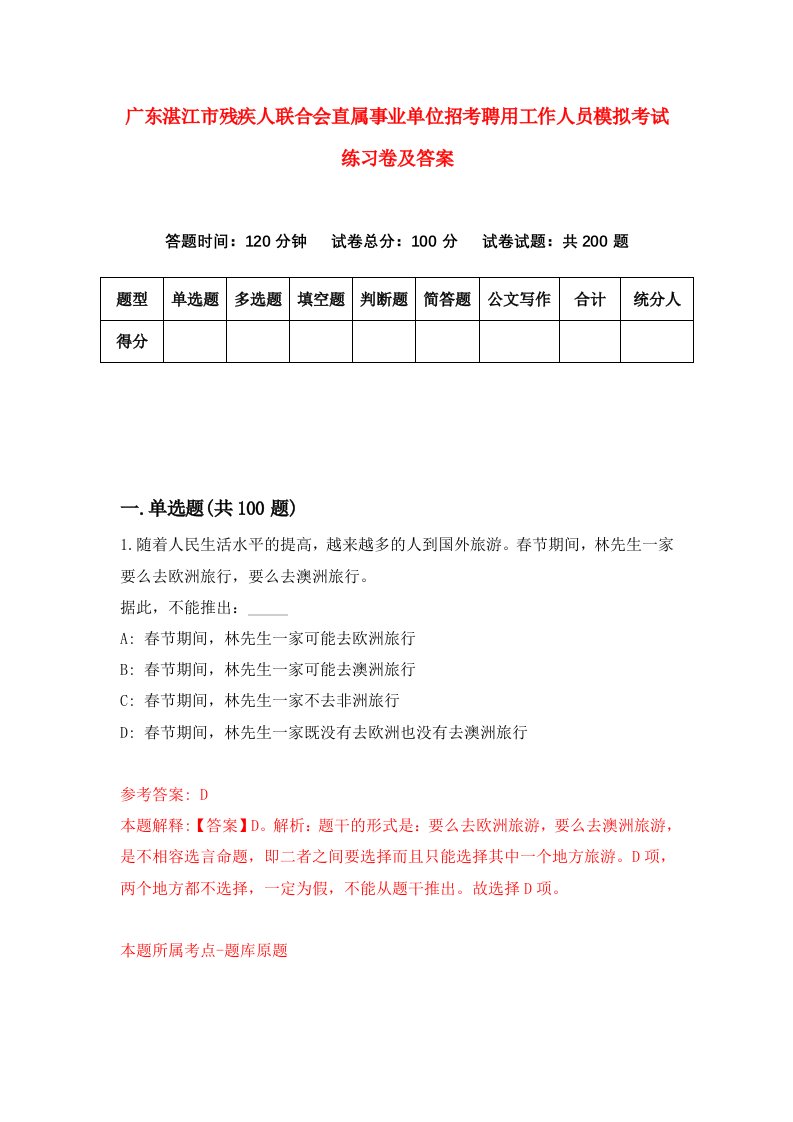 广东湛江市残疾人联合会直属事业单位招考聘用工作人员模拟考试练习卷及答案

答题时间：120 分钟　试卷总分：100 分　试卷试题：共 200 题

| 题型 | 单选题 | 多选题 | 填空题 | 判断题 | 简答题 | 公文写作 | 合计 | 统分人 |
|---|---|---|---|---|---|---|---|---|
| 得分 | | | | | | | | |

一.单选题(共 100 题)

1.随着人民生活水平的提高，越来越多的人到国外旅游。春节期间，林先生一家要么去欧洲旅行，要么去澳洲旅行。

据此，不能推出：_____

A: 春节期间，林先生一家可能去欧洲旅行

B: 春节期间，林先生一家可能去澳洲旅行

C: 春节期间，林先生一家不去非洲旅行

D: 春节期间，林先生一家既没有去欧洲也没有去澳洲旅行

参考答案: D

本题解释:【答案】D。解析：题干的形式是：要么去欧洲旅游，要么去澳洲旅游，是不相容选言命题，即二者之间要选择而且只能选择其中一个地方旅游。D 项，两个地方都不选择，一定为假，不能从题干推出。故选择 D 项。

本题所属考点-题库原题